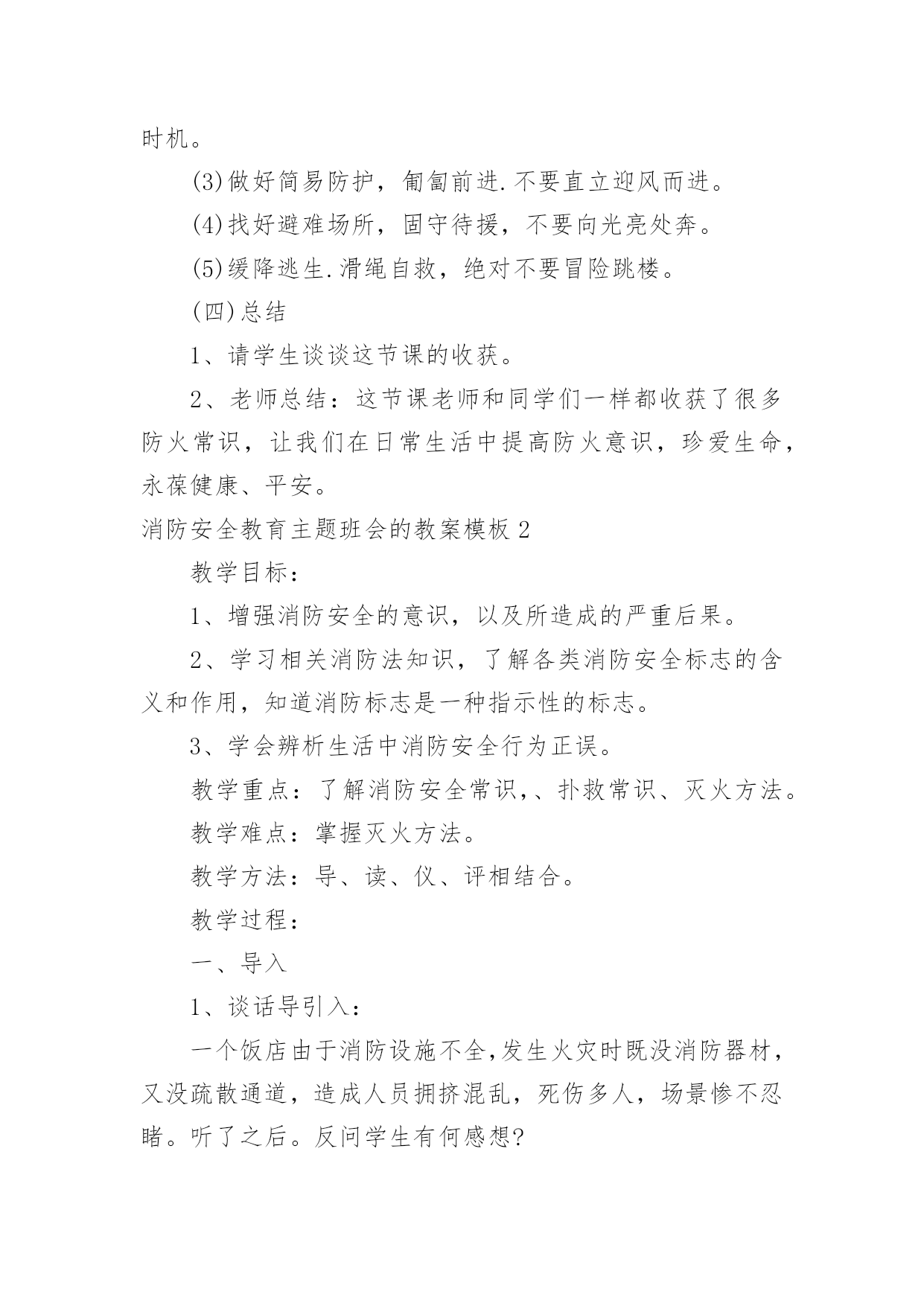 时机。

(3)做好简易防护，匍匐前进.不要直立迎风而进。

(4)找好避难场所，固守待援，不要向光亮处奔。

(5)缓降逃生.滑绳自救，绝对不要冒险跳楼。

(四)总结

1、请学生谈谈这节课的收获。

2、老师总结：这节课老师和同学们一样都收获了很多防火常识，让我们在日常生活中提高防火意识，珍爱生命，永葆健康、平安。

消防安全教育主题班会的教案模板2

教学目标：

1、增强消防安全的意识，以及所造成的严重后果。

2、学习相关消防法知识，了解各类消防安全标志的含义和作用，知道消防标志是一种指示性的标志。

3、学会辨析生活中消防安全行为正误。

教学重点：了解消防安全常识,、扑救常识、灭火方法。

教学难点：掌握灭火方法。

教学方法：导、读、仪、评相结合。

教学过程：

一、导入

1、谈话导引入：

一个饭店由于消防设施不全,发生火灾时既没消防器材，又没疏散通道，造成人员拥挤混乱，死伤多人，场景惨不忍睹。听了之后。反问学生有何感想?